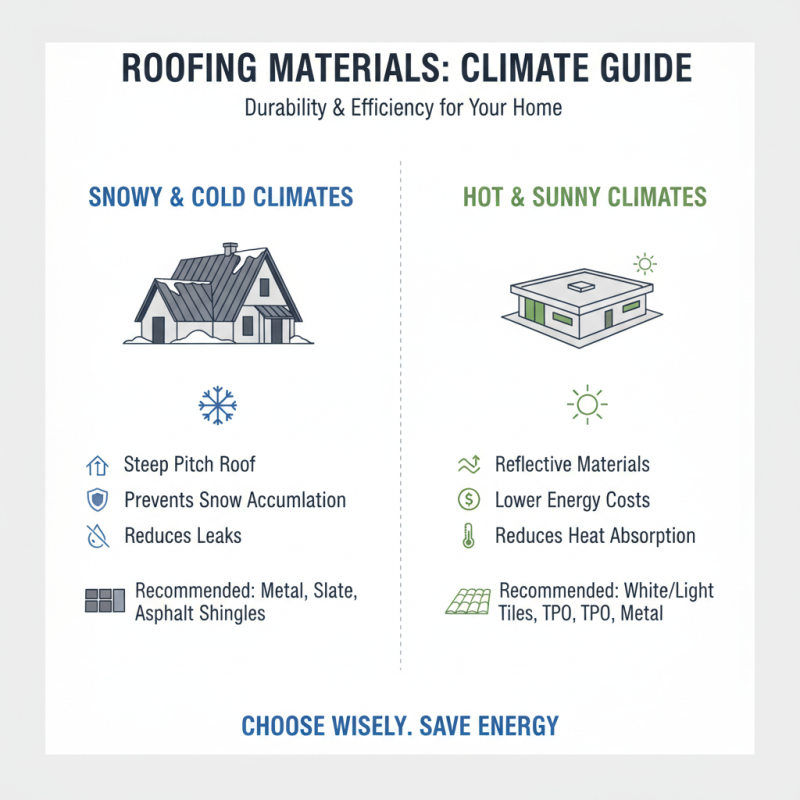 ROOFING MATERIALS: CLIMATE GUIDE

Durability & Efficiency for Your Home

SNOWY & COLD CLIMATES

Steep Pitch Roof

Prevents Snow Accumlation

Reduces Leaks

Recommended: Metal, Slate, Asphalt Shingles

HOT & SUNNY CLIMATES

Reflective Materials

Lower Energy Costs

Reduces Heat Absorption

Recommended: White/Light Tiles, TPO, TPO, Metal

CHOOSE WISELY. SAVE ENERGY